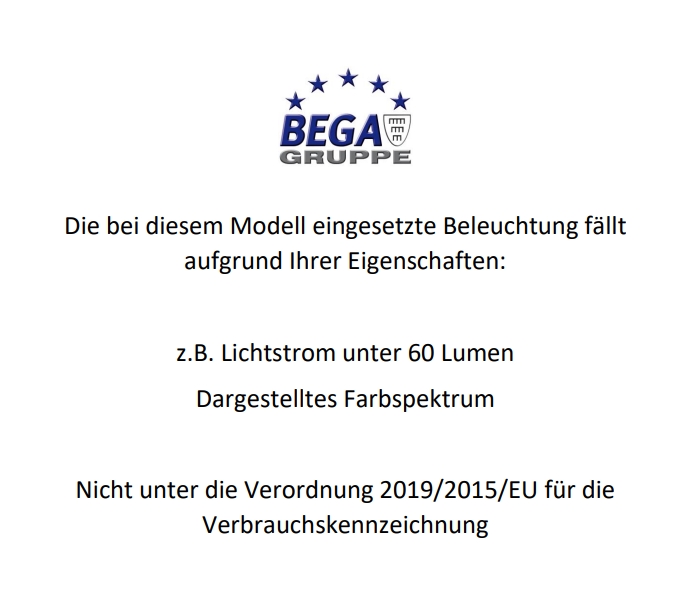 BEGA
GRUPPE

Die bei diesem Modell eingesetzte Beleuchtung fällt aufgrund Ihrer Eigenschaften:

z.B. Lichtstrom unter 60 Lumen

Dargestelltes Farbspektrum

Nicht unter die Verordnung 2019/2015/EU für die Verbrauchskennzeichnung